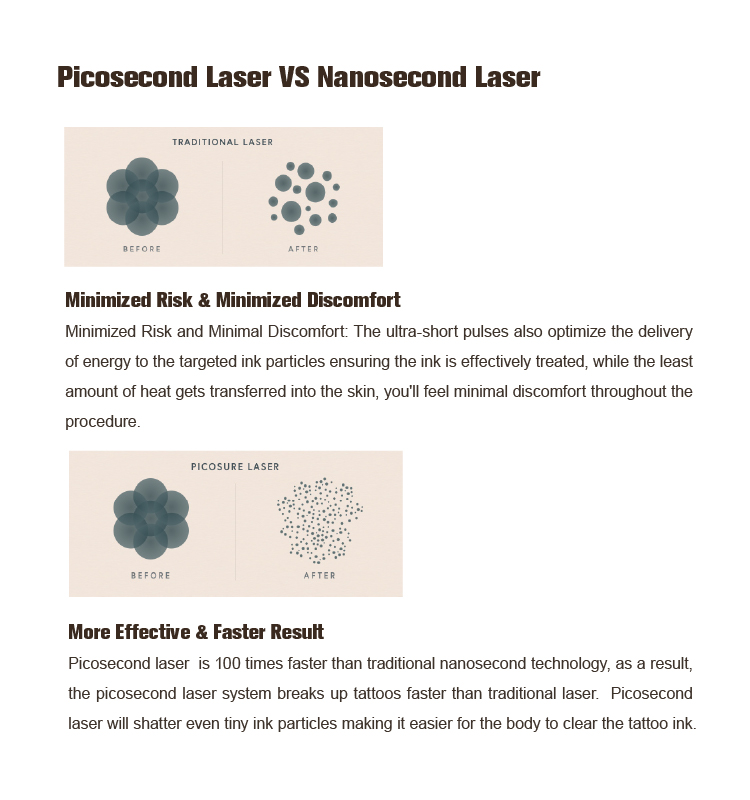 Picosecond Laser VS Nanosecond Laser

TRADITIONAL LASER

BEFORE

AFTER

Minimized Risk & Minimized Discomfort

Minimized Risk and Minimal Discomfort: The ultra-short pulses also optimize the delivery of energy to the targeted ink particles ensuring the ink is effectively treated, while the least amount of heat gets transferred into the skin, you'll feel minimal discomfort throughout the procedure.

PICOSURE LASER

BEFORE

AFTER

More Effective & Faster Result

Picosecond laser is 100 times faster than traditional nanosecond technology, as a result, the picosecond laser system breaks up tattoos faster than traditional laser. Picosecond laser will shatter even tiny ink particles making it easier for the body to clear the tattoo ink.